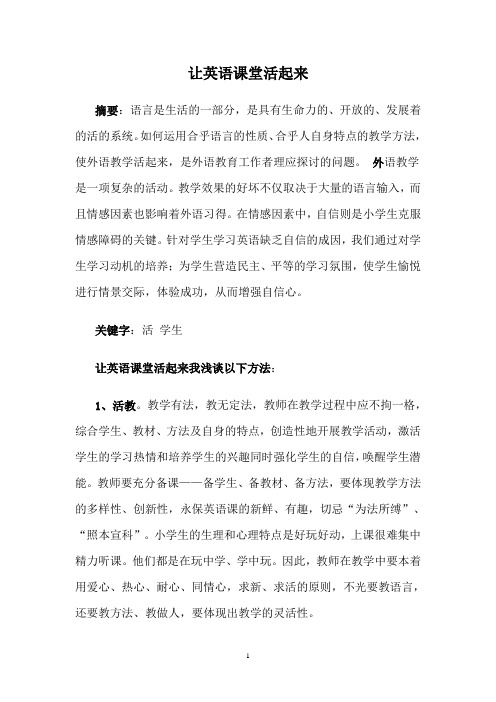 让英语课堂活起来

摘要：语言是生活的一部分，是具有生命力的、开放的、发展着的活的系统。如何运用合乎语言的性质、合乎人自身特点的教学方法，使外语教学活起来，是外语教育工作者理应探讨的问题。 外语教学是一项复杂的活动。教学效果的好坏不仅取决于大量的语言输入，而且情感因素也影响着外语习得。在情感因素中，自信则是小学生克服情感障碍的关键。针对学生学习英语缺乏自信的成因，我们通过对学生学习动机的培养；为学生营造民主、平等的学习氛围，使学生愉悦进行情景交际，体验成功，从而增强自信心。

关键字：活 学生

让英语课堂活起来我浅谈以下方法：

1、活教。教学有法，教无定法，教师在教学过程中应不拘一格，综合学生、教材、方法及自身的特点，创造性地开展教学活动，激活学生的学习热情和培养学生的兴趣同时强化学生的自信，唤醒学生潜能。教师要充分备课——备学生、备教材、备方法，要体现教学方法的多样性、创新性，永保英语课的新鲜、有趣，切忌“为法所缚”、“照本宣科”。小学生的生理和心理特点是好玩好动，上课很难集中精力听课。他们都是在玩中学、学中玩。因此，教师在教学中要本着用爱心、热心、耐心、同情心，求新、求活的原则，不光要教语言，还要教方法、教做人，要体现出教学的灵活性。

1